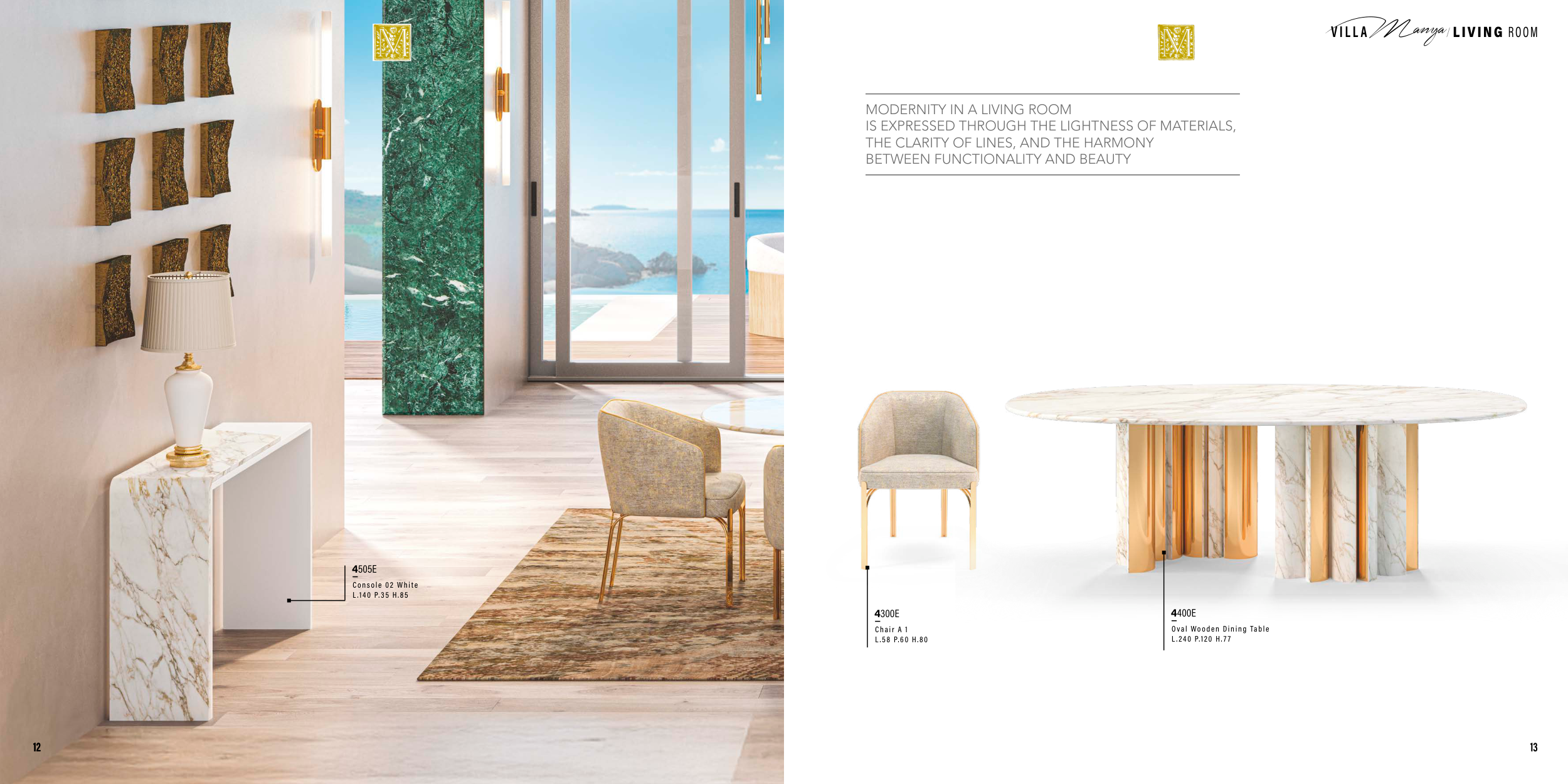 4505E
Console 02 White
L.140 P.35 H.85

12

VILLA Manya LIVING ROOM

MODERNITY IN A LIVING ROOM
IS EXPRESSED THROUGH THE LIGHTNESS OF MATERIALS,
THE CLARITY OF LINES, AND THE HARMONY
BETWEEN FUNCTIONALITY AND BEAUTY

4300E
Chair A 1
L.58 P.60 H.80

4400E
Oval Wooden Dining Table
L.240 P.120 H.77

13